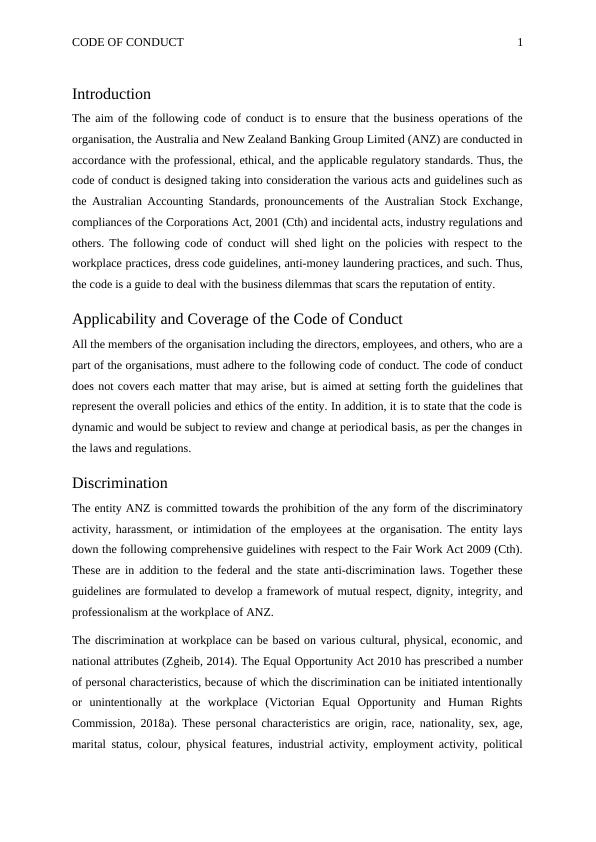 CODE OF CONDUCT 1

Introduction

The aim of the following code of conduct is to ensure that the business operations of the organisation, the Australia and New Zealand Banking Group Limited (ANZ) are conducted in accordance with the professional, ethical, and the applicable regulatory standards. Thus, the code of conduct is designed taking into consideration the various acts and guidelines such as the Australian Accounting Standards, pronouncements of the Australian Stock Exchange, compliances of the Corporations Act, 2001 (Cth) and incidental acts, industry regulations and others. The following code of conduct will shed light on the policies with respect to the workplace practices, dress code guidelines, anti-money laundering practices, and such. Thus, the code is a guide to deal with the business dilemmas that scars the reputation of entity.

Applicability and Coverage of the Code of Conduct

All the members of the organisation including the directors, employees, and others, who are a part of the organisations, must adhere to the following code of conduct. The code of conduct does not covers each matter that may arise, but is aimed at setting forth the guidelines that represent the overall policies and ethics of the entity. In addition, it is to state that the code is dynamic and would be subject to review and change at periodical basis, as per the changes in the laws and regulations.

Discrimination

The entity ANZ is committed towards the prohibition of the any form of the discriminatory activity, harassment, or intimidation of the employees at the organisation. The entity lays down the following comprehensive guidelines with respect to the Fair Work Act 2009 (Cth). These are in addition to the federal and the state anti-discrimination laws. Together these guidelines are formulated to develop a framework of mutual respect, dignity, integrity, and professionalism at the workplace of ANZ.

The discrimination at workplace can be based on various cultural, physical, economic, and national attributes (Zgheib, 2014). The Equal Opportunity Act 2010 has prescribed a number of personal characteristics, because of which the discrimination can be initiated intentionally or unintentionally at the workplace (Victorian Equal Opportunity and Human Rights Commission, 2018a). These personal characteristics are origin, race, nationality, sex, age, marital status, colour, physical features, industrial activity, employment activity, political